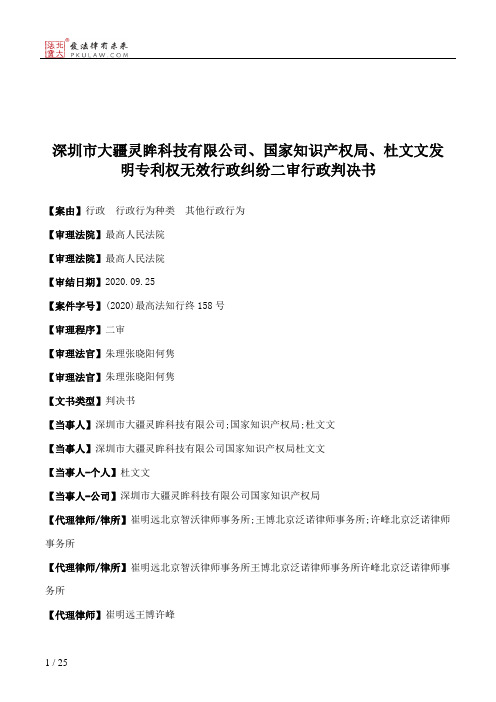 北大法宝 发法律有未来 PKULAW.COM

深圳市大疆灵眸科技有限公司、国家知识产权局、杜文文发明专利权无效行政纠纷二审行政判决书

【案由】行政　行政行为种类　其他行政行为

【审理法院】最高人民法院

【审理法院】最高人民法院

【审结日期】2020.09.25

【案件字号】(2020)最高法知行终158号

【审理程序】二审

【审理法官】朱理张晓阳何隽

【审理法官】朱理张晓阳何隽

【文书类型】判决书

【当事人】深圳市大疆灵眸科技有限公司;国家知识产权局;杜文文

【当事人】深圳市大疆灵眸科技有限公司国家知识产权局杜文文

【当事人-个人】杜文文

【当事人-公司】深圳市大疆灵眸科技有限公司国家知识产权局

【代理律师/律所】崔明远北京智沃律师事务所;王博北京泛诺律师事务所;许峰北京泛诺律师事务所

【代理律师/律所】崔明远北京智沃律师事务所王博北京泛诺律师事务所许峰北京泛诺律师事务所

【代理律师】崔明远王博许峰

1 / 25